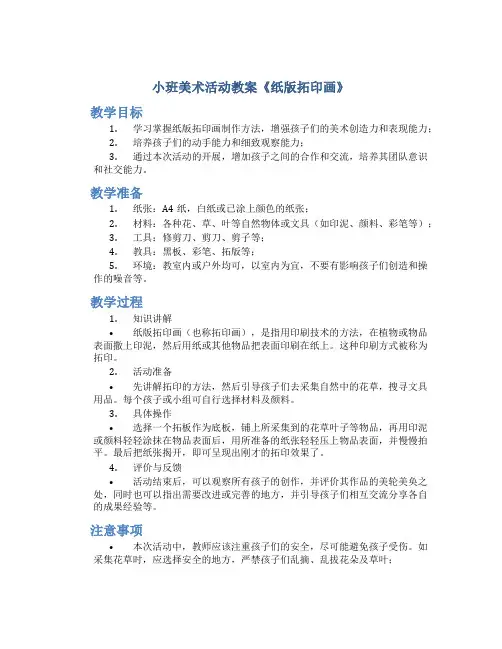 小班美术活动教案《纸版拓印画》

教学目标

1. 学习掌握纸版拓印画制作方法，增强孩子们的美术创造力和表现能力；

2. 培养孩子们的动手能力和细致观察能力；

3. 通过本次活动的开展，增加孩子之间的合作和交流，培养其团队意识和社交能力。

教学准备

1. 纸张：A4 纸，白纸或已涂上颜色的纸张；

2. 材料：各种花、草、叶等自然物体或文具（如印泥、颜料、彩笔等）；

3. 工具：修剪刀、剪刀、剪子等；

4. 教具：黑板、彩笔、拓版等；

5. 环境：教室内或户外均可，以室内为宜，不要有影响孩子们创造和操作的噪音等。

教学过程

1. 知识讲解

• 纸版拓印画（也称拓印画），是指用印刷技术的方法，在植物或物品表面撒上印泥，然后用纸或其他物品把表面印刷在纸上。这种印刷方式被称为拓印。

2. 活动准备

• 先讲解拓印的方法，然后引导孩子们去采集自然中的花草，搜寻文具用品。每个孩子或小组可自行选择材料及颜料。

3. 具体操作

• 选择一个拓板作为底板，铺上所采集到的花草叶子等物品，再用印泥或颜料轻轻涂抹在物品表面后，用所准备的纸张轻轻压上物品表面，并慢慢拍平。最后把纸张揭开，即可呈现出刚才的拓印效果了。

4. 评价与反馈

• 活动结束后，可以观察所有孩子的创作，并评价其作品的美轮美奂之处，同时也可以指出需要改进或完善的地方，并引导孩子们相互交流分享各自的成果经验等。

注意事项

• 本次活动中，教师应该注重孩子们的安全，尽可能避免孩子受伤。如采集花草时，应选择安全的地方，严禁孩子们乱摘、乱拔花朵及草叶；